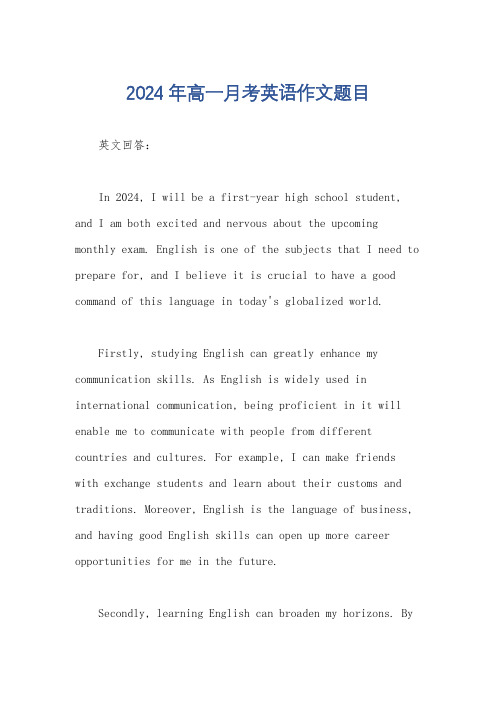 2024年高一月考英语作文题目

英文回答：

In 2024, I will be a first-year high school student, and I am both excited and nervous about the upcoming monthly exam. English is one of the subjects that I need to prepare for, and I believe it is crucial to have a good command of this language in today's globalized world.

Firstly, studying English can greatly enhance my communication skills. As English is widely used in international communication, being proficient in it will enable me to communicate with people from different countries and cultures. For example, I can make friends with exchange students and learn about their customs and traditions. Moreover, English is the language of business, and having good English skills can open up more career opportunities for me in the future.

Secondly, learning English can broaden my horizons. By